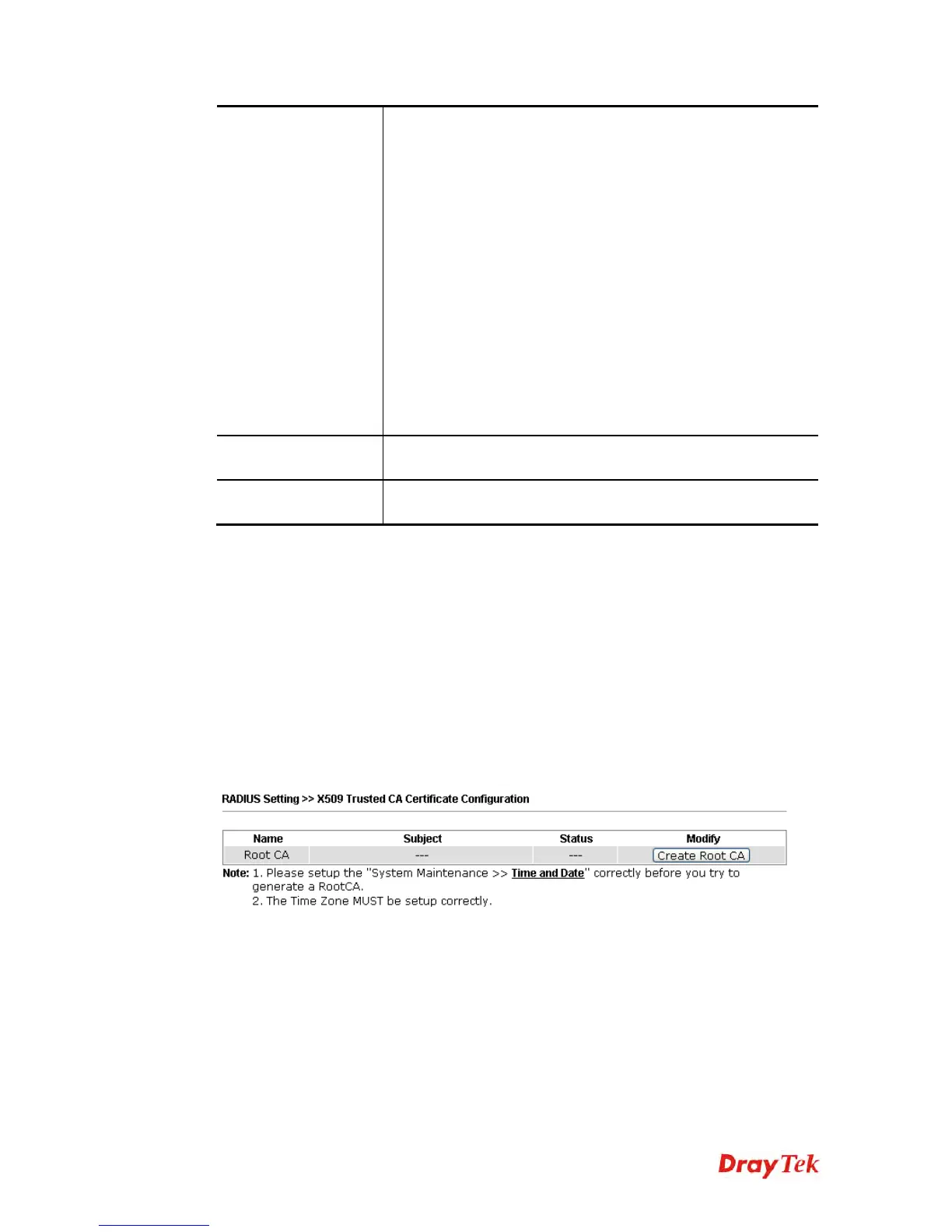 RADIUS Setting >> X509 Trusted CA Certificate Configuration

| Name | Subject | Status | Modify |
|---|---|---|---|
| Root CA | --- | --- | Create Root CA |

Note: 1. Please setup the "System Maintenance >> Time and Date" correctly before you try to generate a RootCA.
2. The Time Zone MUST be setup correctly.

DrayTek